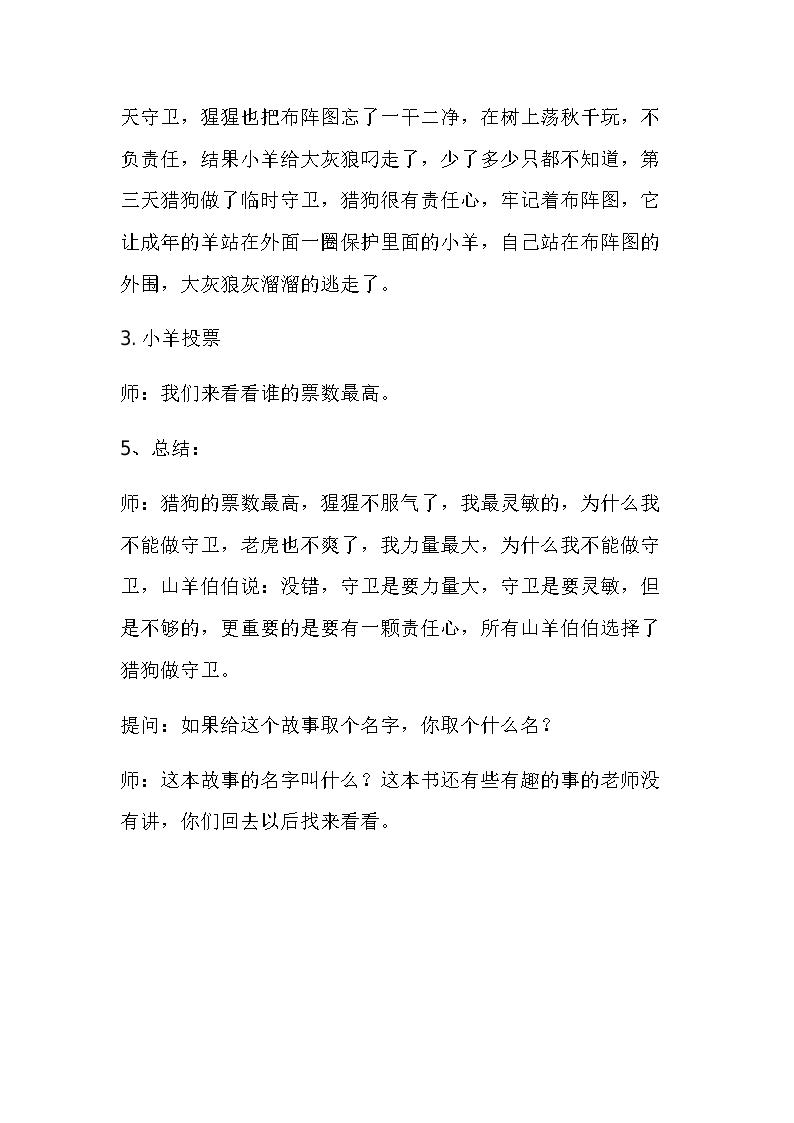 天守卫，猩猩也把布阵图忘了一干二净，在树上荡秋千玩，不负责任，结果小羊给大灰狼叼走了，少了多少只都不知道，第三天猎狗做了临时守卫，猎狗很有责任心，牢记着布阵图，它让成年的羊站在外面一圈保护里面的小羊，自己站在布阵图的外围，大灰狼灰溜溜的逃走了。

3. 小羊投票

师：我们来看看谁的票数最高。

5、总结：

师：猎狗的票数最高，猩猩不服气了，我最灵敏的，为什么我不能做守卫，老虎也不爽了，我力量最大，为什么我不能做守卫，山羊伯伯说：没错，守卫是要力量大，守卫是要灵敏，但是不够的，更重要的是要有一颗责任心，所有山羊伯伯选择了猎狗做守卫。

提问：如果给这个故事取个名字，你取个什么名？

师：这本故事的名字叫什么？这本书还有些有趣的事的老师没有讲，你们回去以后找来看看。